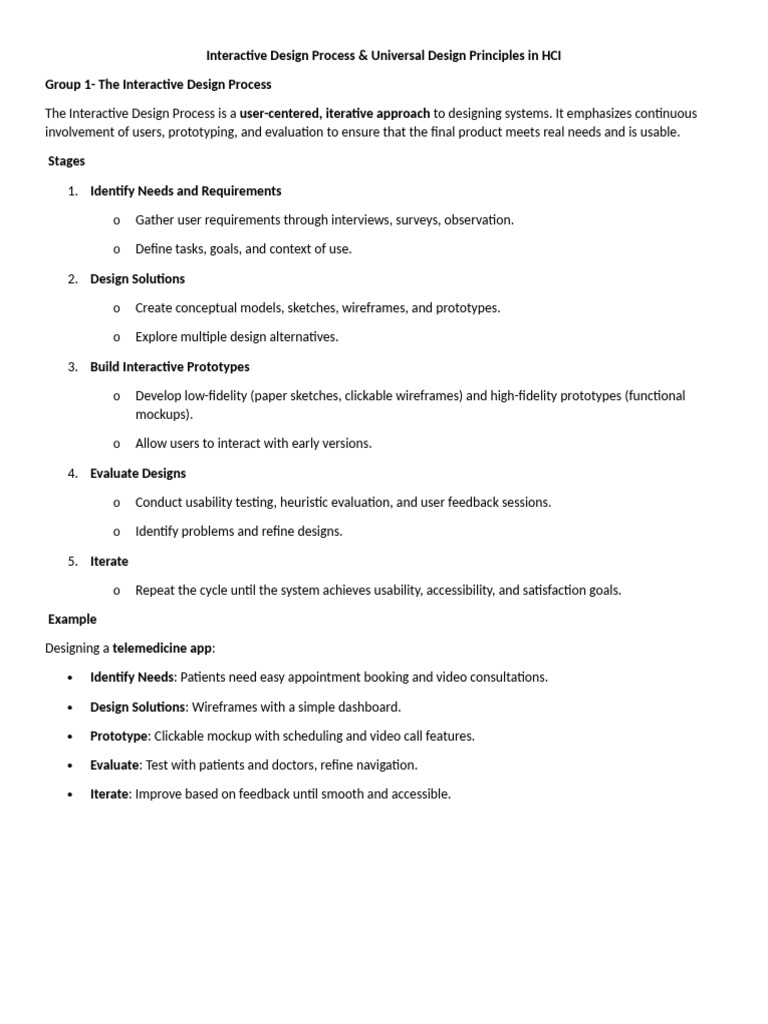 Interactive Design Process & Universal Design Principles in HCI

Group 1- The Interactive Design Process

The Interactive Design Process is a user-centered, iterative approach to designing systems. It emphasizes continuous involvement of users, prototyping, and evaluation to ensure that the final product meets real needs and is usable.

Stages

1. Identify Needs and Requirements
 o Gather user requirements through interviews, surveys, observation.
 o Define tasks, goals, and context of use.
2. Design Solutions
 o Create conceptual models, sketches, wireframes, and prototypes.
 o Explore multiple design alternatives.
3. Build Interactive Prototypes
 o Develop low-fidelity (paper sketches, clickable wireframes) and high-fidelity prototypes (functional mockups).
 o Allow users to interact with early versions.
4. Evaluate Designs
 o Conduct usability testing, heuristic evaluation, and user feedback sessions.
 o Identify problems and refine designs.
5. Iterate
 o Repeat the cycle until the system achieves usability, accessibility, and satisfaction goals.

Example

Designing a telemedicine app:

• Identify Needs: Patients need easy appointment booking and video consultations.
• Design Solutions: Wireframes with a simple dashboard.
• Prototype: Clickable mockup with scheduling and video call features.
• Evaluate: Test with patients and doctors, refine navigation.
• Iterate: Improve based on feedback until smooth and accessible.